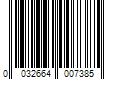 0 032664 007385